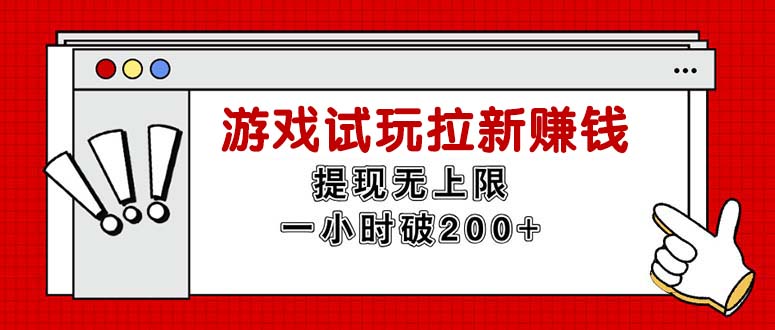 游戏试玩拉新赚钱
提现无上限
一小时破200+